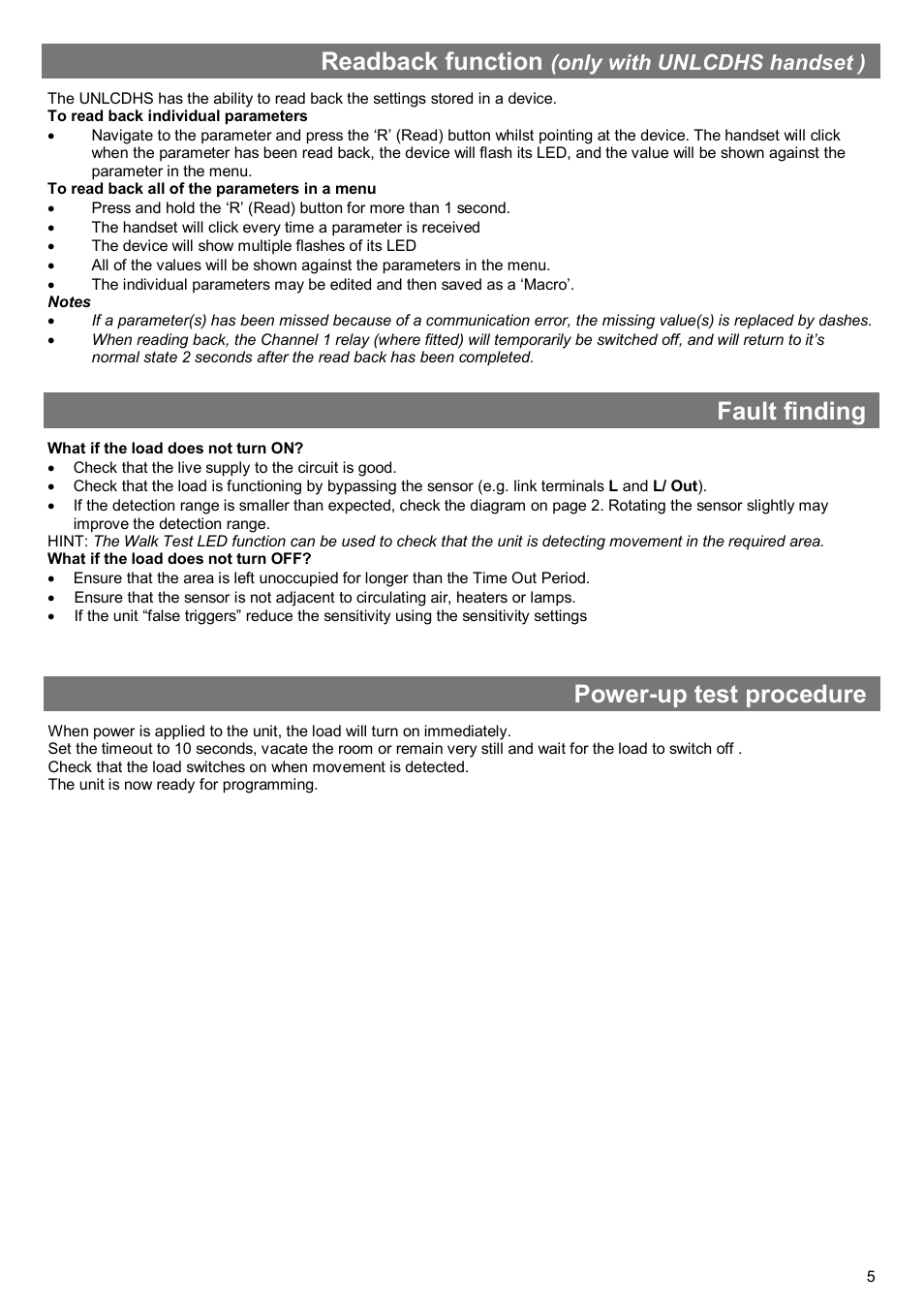 Readback function (only with UNLCDHS handset )

The UNLCDHS has the ability to read back the settings stored in a device.
To read back individual parameters
• Navigate to the parameter and press the ‘R’ (Read) button whilst pointing at the device. The handset will click when the parameter has been read back, the device will flash its LED, and the value will be shown against the parameter in the menu.
To read back all of the parameters in a menu
• Press and hold the ‘R’ (Read) button for more than 1 second.
• The handset will click every time a parameter is received
• The device will show multiple flashes of its LED
• All of the values will be shown against the parameters in the menu.
• The individual parameters may be edited and then saved as a ‘Macro’.
Notes
• If a parameter(s) has been missed because of a communication error, the missing value(s) is replaced by dashes.
• When reading back, the Channel 1 relay (where fitted) will temporarily be switched off, and will return to it’s normal state 2 seconds after the read back has been completed.

Fault finding

What if the load does not turn ON?
• Check that the live supply to the circuit is good.
• Check that the load is functioning by bypassing the sensor (e.g. link terminals L and L/ Out).
• If the detection range is smaller than expected, check the diagram on page 2. Rotating the sensor slightly may improve the detection range.
HINT: The Walk Test LED function can be used to check that the unit is detecting movement in the required area.
What if the load does not turn OFF?
• Ensure that the area is left unoccupied for longer than the Time Out Period.
• Ensure that the sensor is not adjacent to circulating air, heaters or lamps.
• If the unit “false triggers” reduce the sensitivity using the sensitivity settings

Power-up test procedure

When power is applied to the unit, the load will turn on immediately.
Set the timeout to 10 seconds, vacate the room or remain very still and wait for the load to switch off .
Check that the load switches on when movement is detected.
The unit is now ready for programming.

5